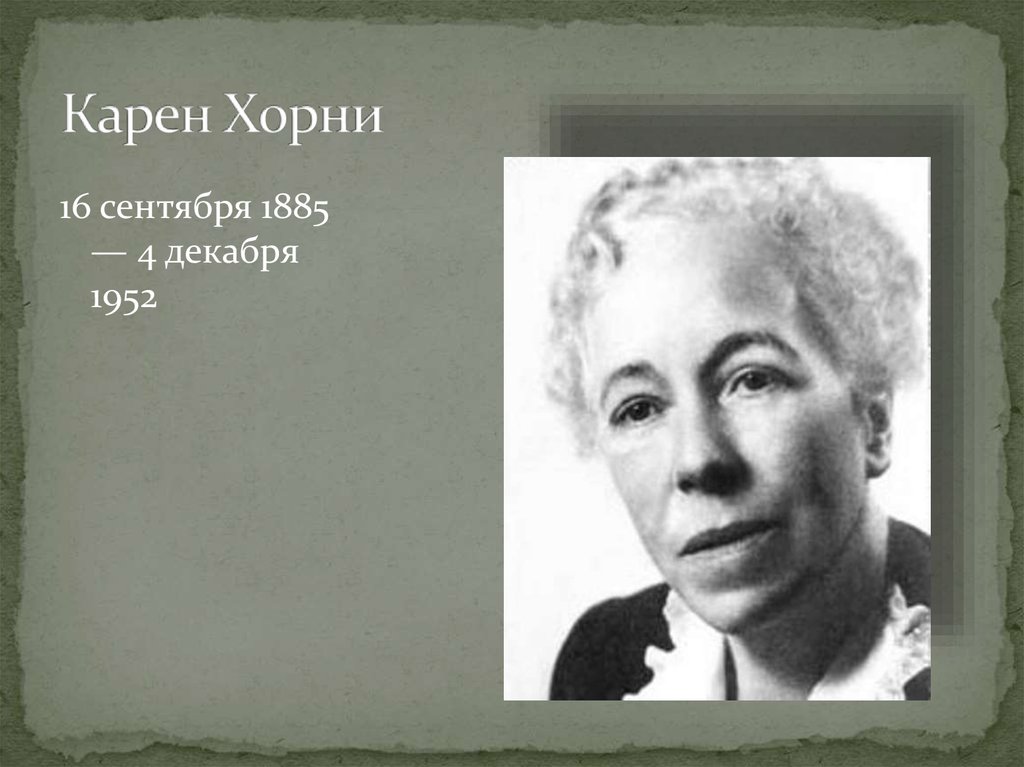 Карен Хорни

16 сентября 1885 — 4 декабря 1952